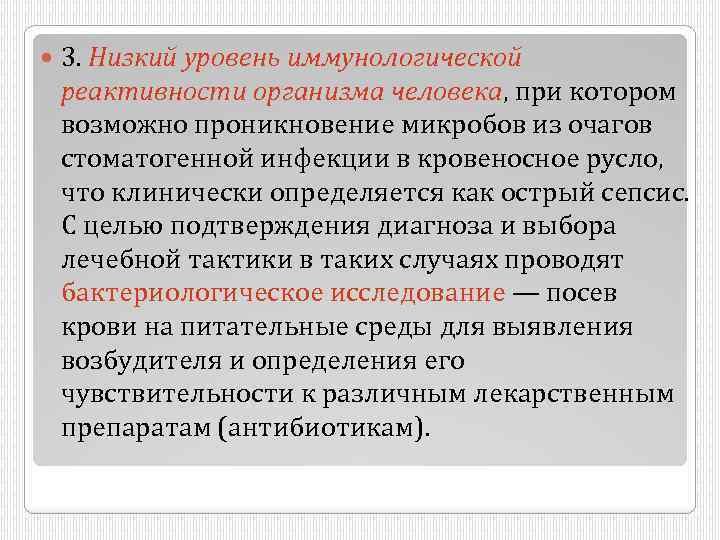 3. Низкий уровень иммунологической реактивности организма человека, при котором возможно проникновение микробов из очагов стоматогенной инфекции в кровеносное русло, что клинически определяется как острый сепсис. С целью подтверждения диагноза и выбора лечебной тактики в таких случаях проводят бактериологическое исследование — посев крови на питательные среды для выявления возбудителя и определения его чувствительности к различным лекарственным препаратам (антибиотикам).